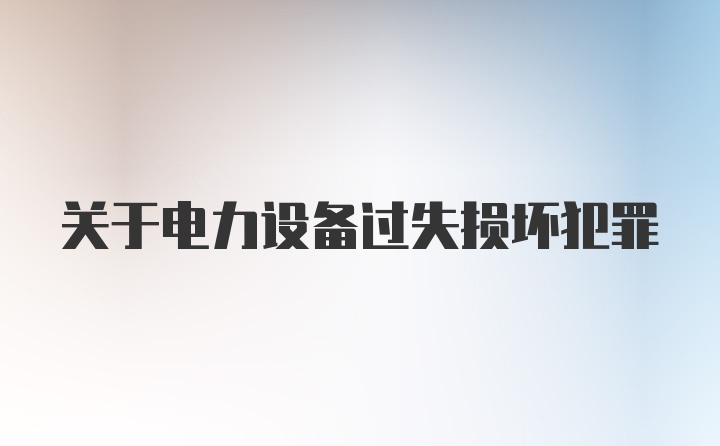 关于电力设备过失损坏犯罪